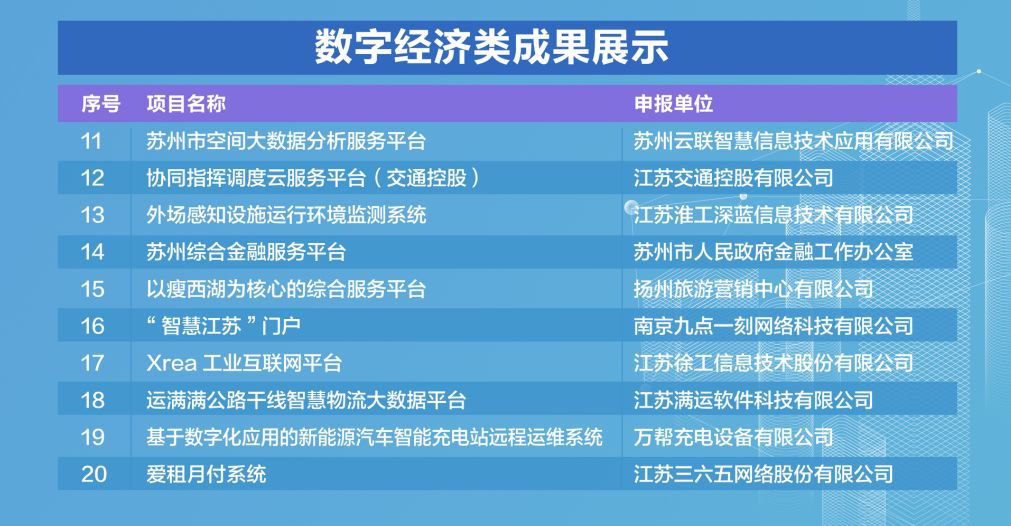 数字经济类成果展示

| 序号 | 项目名称 | 申报单位 |
|---|---|---|
| 11 | 苏州市空间大数据分析服务平台 | 苏州云联智慧信息技术应用有限公司 |
| 12 | 协同指挥调度云服务平台（交通控股） | 江苏交通控股有限公司 |
| 13 | 外场感知设施运行环境监测系统 | 江苏淮工深蓝信息技术有限公司 |
| 14 | 苏州综合金融服务平台 | 苏州市人民政府金融工作办公室 |
| 15 | 以瘦西湖为核心的综合服务平台 | 扬州旅游营销中心有限公司 |
| 16 | “智慧江苏”门户 | 南京九点一刻网络科技有限公司 |
| 17 | Xrea 工业互联网平台 | 江苏徐工信息技术股份有限公司 |
| 18 | 运满满公路干线智慧物流大数据平台 | 江苏满运软件科技有限公司 |
| 19 | 基于数字化应用的新能源汽车智能充电站远程运维系统 | 万帮充电设备有限公司 |
| 20 | 爱租月付系统 | 江苏三六五网络股份有限公司 |